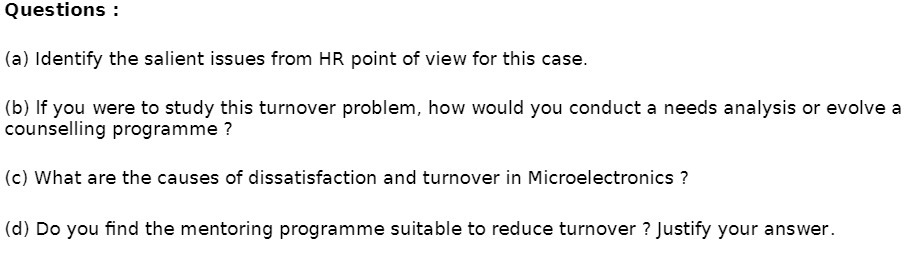 Questions :

(a) Identify the salient issues from HR point of view for this case.

(b) If you were to study this turnover problem, how would you conduct a needs analysis or evolve a counselling programme ?

(c) What are the causes of dissatisfaction and turnover in Microelectronics ?

(d) Do you find the mentoring programme suitable to reduce turnover ? Justify your answer.